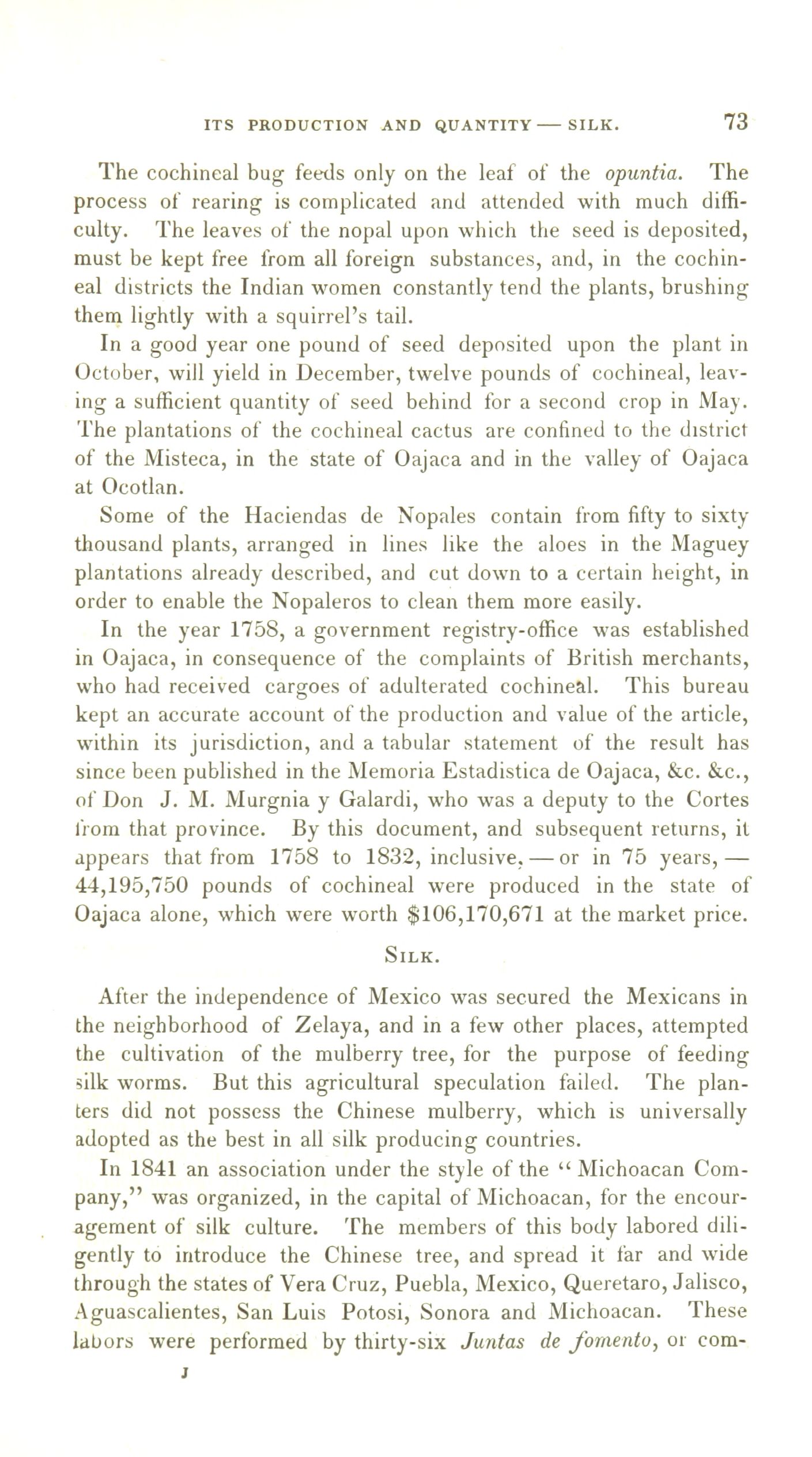 ITS PRODUCTION AND QUANTITY — SILK. 73

The cochineal bug feeds only on the leaf of the opuntia. The process of rearing is complicated and attended with much difficulty. The leaves of the nopal upon which the seed is deposited, must be kept free from all foreign substances, and, in the cochineal districts the Indian women constantly tend the plants, brushing them lightly with a squirrel's tail.

In a good year one pound of seed deposited upon the plant in October, will yield in December, twelve pounds of cochineal, leaving a sufficient quantity of seed behind for a second crop in May. The plantations of the cochineal cactus are confined to the district of the Misteca, in the state of Oajaca and in the valley of Oajaca at Ocotlan.

Some of the Haciendas de Nopales contain from fifty to sixty thousand plants, arranged in lines like the aloes in the Maguey plantations already described, and cut down to a certain height, in order to enable the Nopaleros to clean them more easily.

In the year 1758, a government registry-office was established in Oajaca, in consequence of the complaints of British merchants, who had received cargoes of adulterated cochineal. This bureau kept an accurate account of the production and value of the article, within its jurisdiction, and a tabular statement of the result has since been published in the Memoria Estadistica de Oajaca, &c. &c., of Don J. M. Murgnia y Galardi, who was a deputy to the Cortes from that province. By this document, and subsequent returns, it appears that from 1758 to 1832, inclusive, — or in 75 years, — 44,195,750 pounds of cochineal were produced in the state of Oajaca alone, which were worth $106,170,671 at the market price.

SILK.

After the independence of Mexico was secured the Mexicans in the neighborhood of Zelaya, and in a few other places, attempted the cultivation of the mulberry tree, for the purpose of feeding silk worms. But this agricultural speculation failed. The planters did not possess the Chinese mulberry, which is universally adopted as the best in all silk producing countries.

In 1841 an association under the style of the "Michoacan Company," was organized, in the capital of Michoacan, for the encouragement of silk culture. The members of this body labored diligently to introduce the Chinese tree, and spread it far and wide through the states of Vera Cruz, Puebla, Mexico, Queretaro, Jalisco, Aguascalientes, San Luis Potosi, Sonora and Michoacan. These labors were performed by thirty-six Juntas de fomento, or com-

J